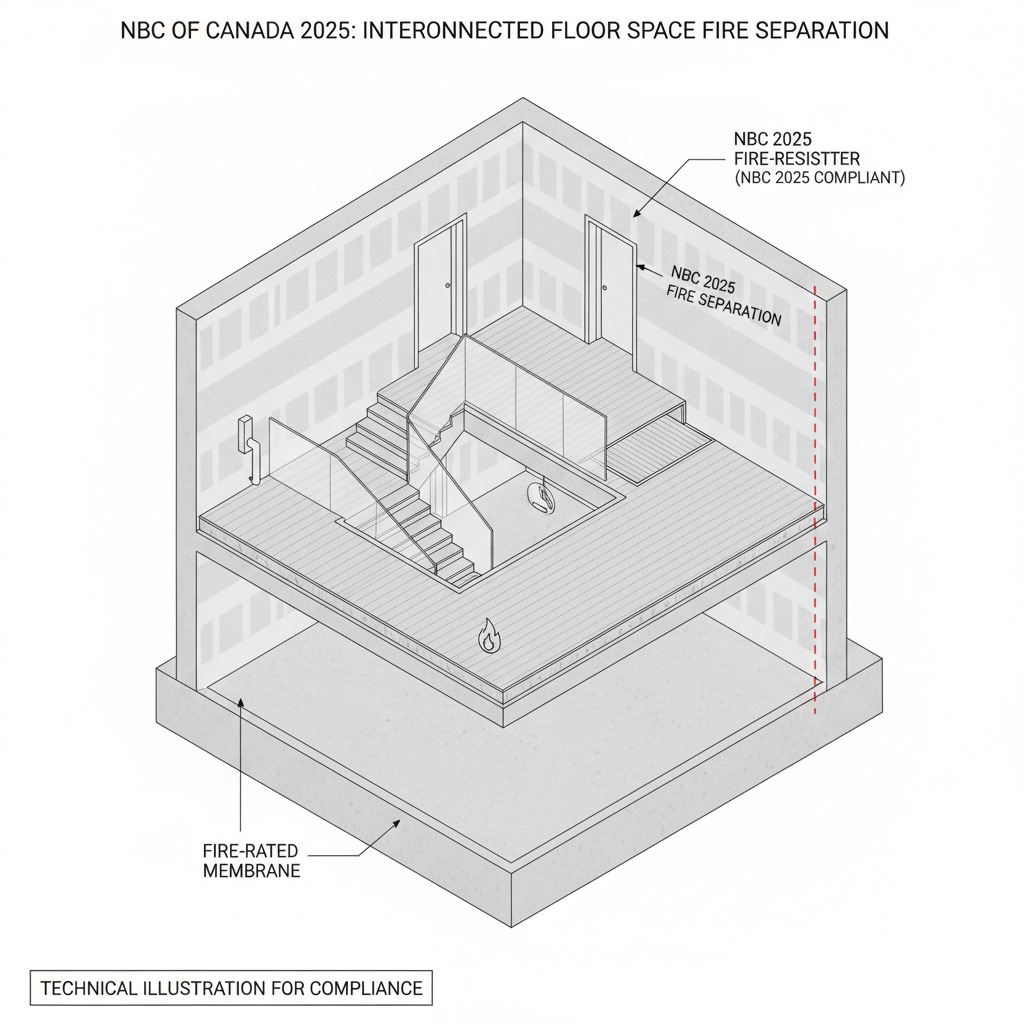 NBC OF CANADA 2025: INTERONNECTED FLOOR SPACE FIRE SEPARATION

NBC 2025
FIRE-RESISTTER
(NBC 2025 COMPLIANT)

NBC 2025
FIRE SEPARATION

FIRE-RATED
MEMBRANE

TECHNICAL ILLUSTRATION FOR COMPLIANCE